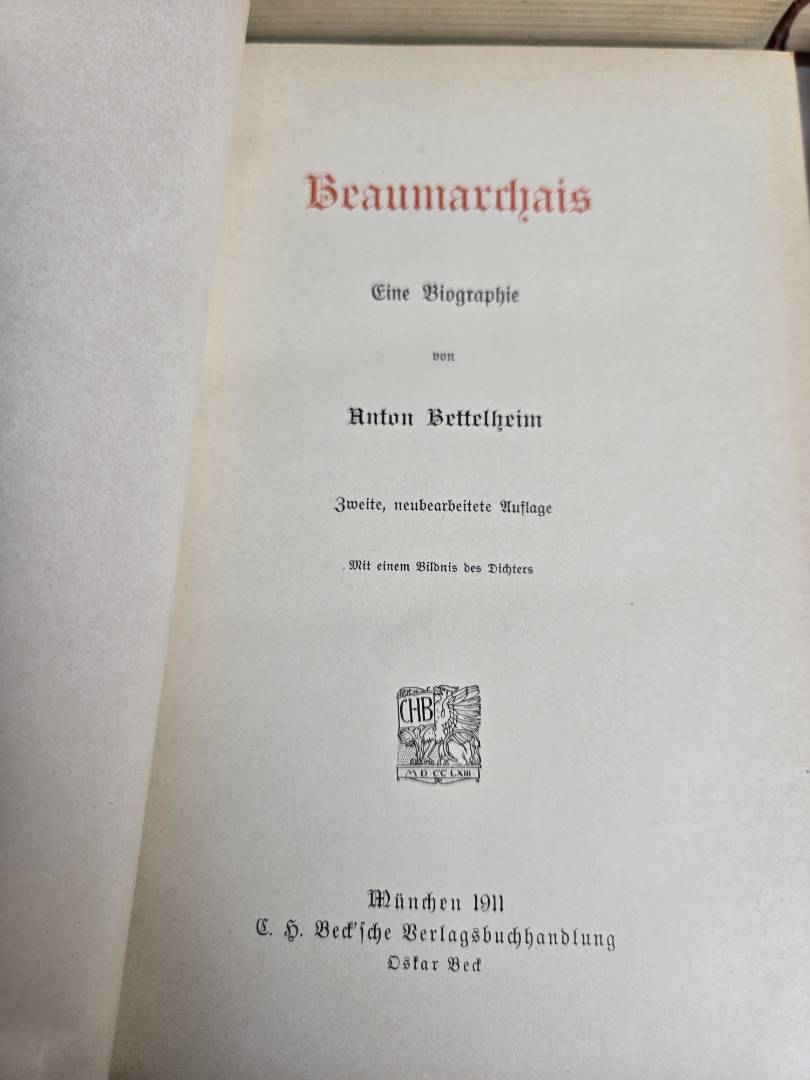 Beaumarchais

Eine Biographie

von

Anton Bettelheim

Zweite, neubearbeitete Auflage

Mit einem Bildnis des Dichters

CHB
MDCCLXIII

München 1911
C. H. Beck'sche Verlagsbuchhandlung
Oskar Beck